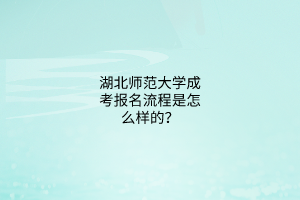 湖北师范大学成考报名流程是怎么样的?